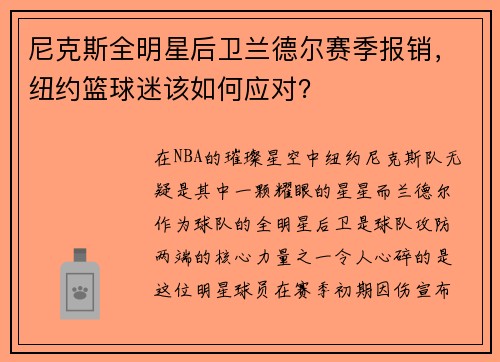 尼克斯全明星后卫兰德尔赛季报销，纽约篮球迷该如何应对？

在NBA的璀璨星空中纽约尼克斯队无疑是其中一颗耀眼的星星而兰德尔作为球队的全明星后卫是球队攻防两端的核心力量之一令人心碎的是这位明星球员在赛季初期因伤宣布